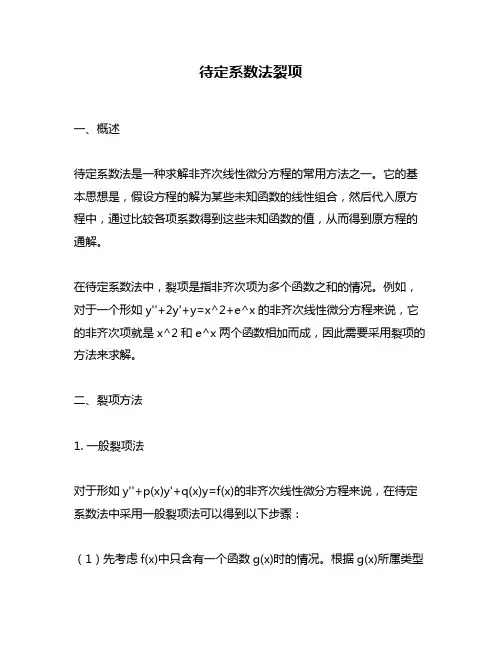 待定系数法裂项

一、概述

待定系数法是一种求解非齐次线性微分方程的常用方法之一。它的基本思想是，假设方程的解为某些未知函数的线性组合，然后代入原方程中，通过比较各项系数得到这些未知函数的值，从而得到原方程的通解。

在待定系数法中，裂项是指非齐次项为多个函数之和的情况。例如，对于一个形如 y''+2y'+y=x^2+e^x 的非齐次线性微分方程来说，它的非齐次项就是 x^2 和 e^x 两个函数相加而成，因此需要采用裂项的方法来求解。

二、裂项方法

1. 一般裂项法

对于形如 y''+p(x)y'+q(x)y=f(x)的非齐次线性微分方程来说，在待定系数法中采用一般裂项法可以得到以下步骤：

（1）先考虑 f(x)中只含有一个函数 g(x)时的情况。根据 g(x)所属类型